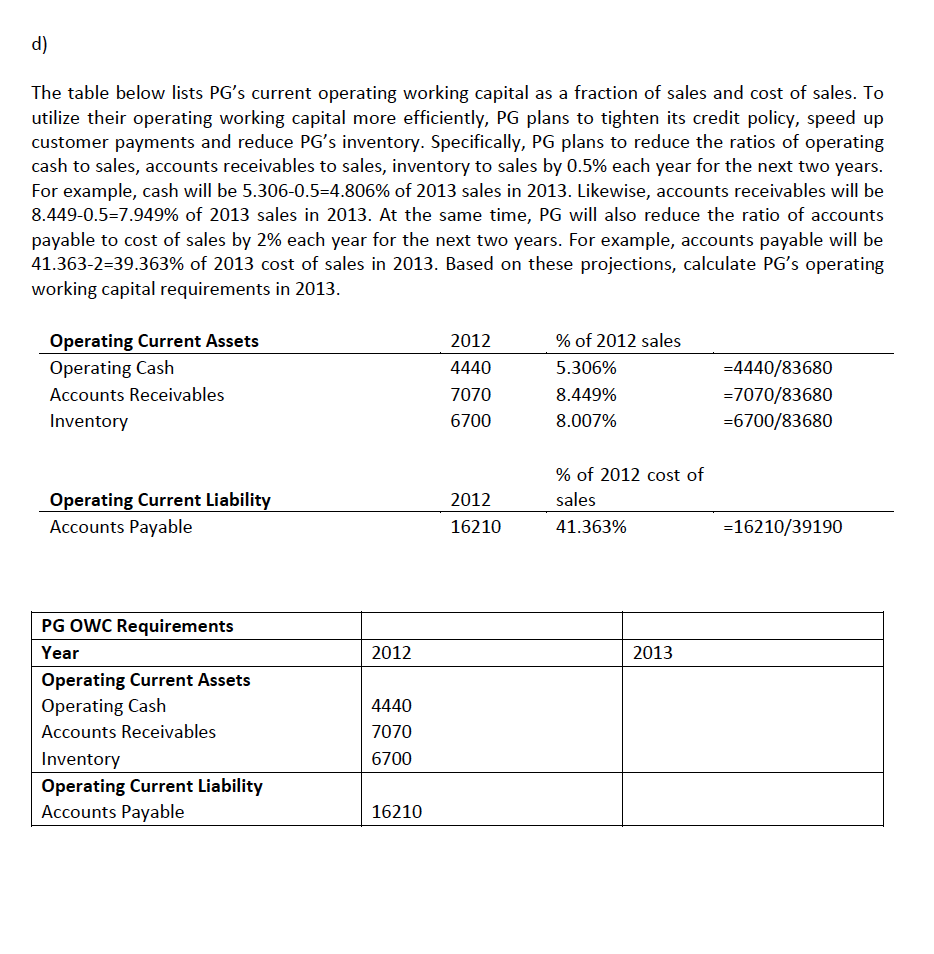 d)

The table below lists PG's current operating working capital as a fraction of sales and cost of sales. To utilize their operating working capital more efficiently, PG plans to tighten its credit policy, speed up customer payments and reduce PG's inventory. Specifically, PG plans to reduce the ratios of operating cash to sales, accounts receivables to sales, inventory to sales by 0.5% each year for the next two years. For example, cash will be 5.306-0.5=4.806% of 2013 sales in 2013. Likewise, accounts receivables will be 8.449-0.5=7.949% of 2013 sales in 2013. At the same time, PG will also reduce the ratio of accounts payable to cost of sales by 2% each year for the next two years. For example, accounts payable will be 41.363-2=39.363% of 2013 cost of sales in 2013. Based on these projections, calculate PG's operating working capital requirements in 2013.

| Operating Current Assets | 2012 | % of 2012 sales | |
|---|---|---|---|
| Operating Cash | 4440 | 5.306% | =4440/83680 |
| Accounts Receivables | 7070 | 8.449% | =7070/83680 |
| Inventory | 6700 | 8.007% | =6700/83680 |

| Operating Current Liability | 2012 | % of 2012 cost of sales | |
|---|---|---|---|
| Accounts Payable | 16210 | 41.363% | =16210/39190 |

| PG OWC Requirements | | |
|---|---|---|
| Year | 2012 | 2013 |
| Operating Current Assets | | |
| Operating Cash | 4440 | |
| Accounts Receivables | 7070 | |
| Inventory | 6700 | |
| Operating Current Liability | | |
| Accounts Payable | 16210 | |